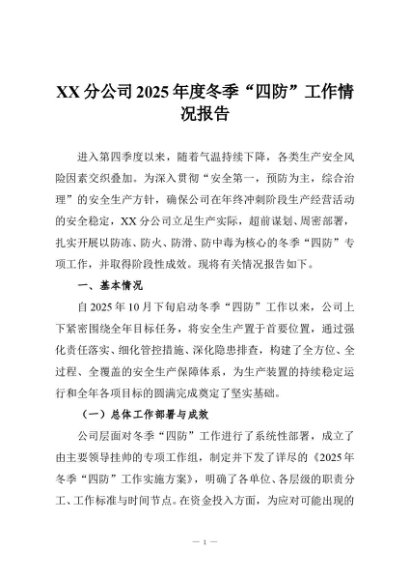 XX分公司2025年度冬季“四防”工作情况报告

进入第四季度以来，随着气温持续下降，各类生产安全风险因素交织叠加。为深入贯彻“安全第一，预防为主，综合治理”的安全生产方针，确保公司在年终冲刺阶段生产经营活动的安全稳定，XX分公司立足生产实际，超前谋划、周密部署，扎实开展以防冻、防火、防滑、防中毒为核心的冬季“四防”专项工作，并取得阶段性成效。现将有关情况报告如下。

一、基本情况

自2025年10月下旬启动冬季“四防”工作以来，公司上下紧密围绕全年目标任务，将安全生产置于首要位置，通过强化责任落实、细化管控措施、深化隐患排查，构建了全方位、全过程、全覆盖的安全生产保障体系，为生产装置的持续稳定运行和全年各项目标的圆满完成奠定了坚实基础。

（一）总体工作部署与成效

公司层面对冬季“四防”工作进行了系统性部署，成立了由主要领导挂帅的专项工作组，制定并下发了详尽的《2025年冬季“四防”工作实施方案》，明确了各单位、各层级的职责分工、工作标准与时间节点。在资金投入方面，为应对可能出现的

— 1 —